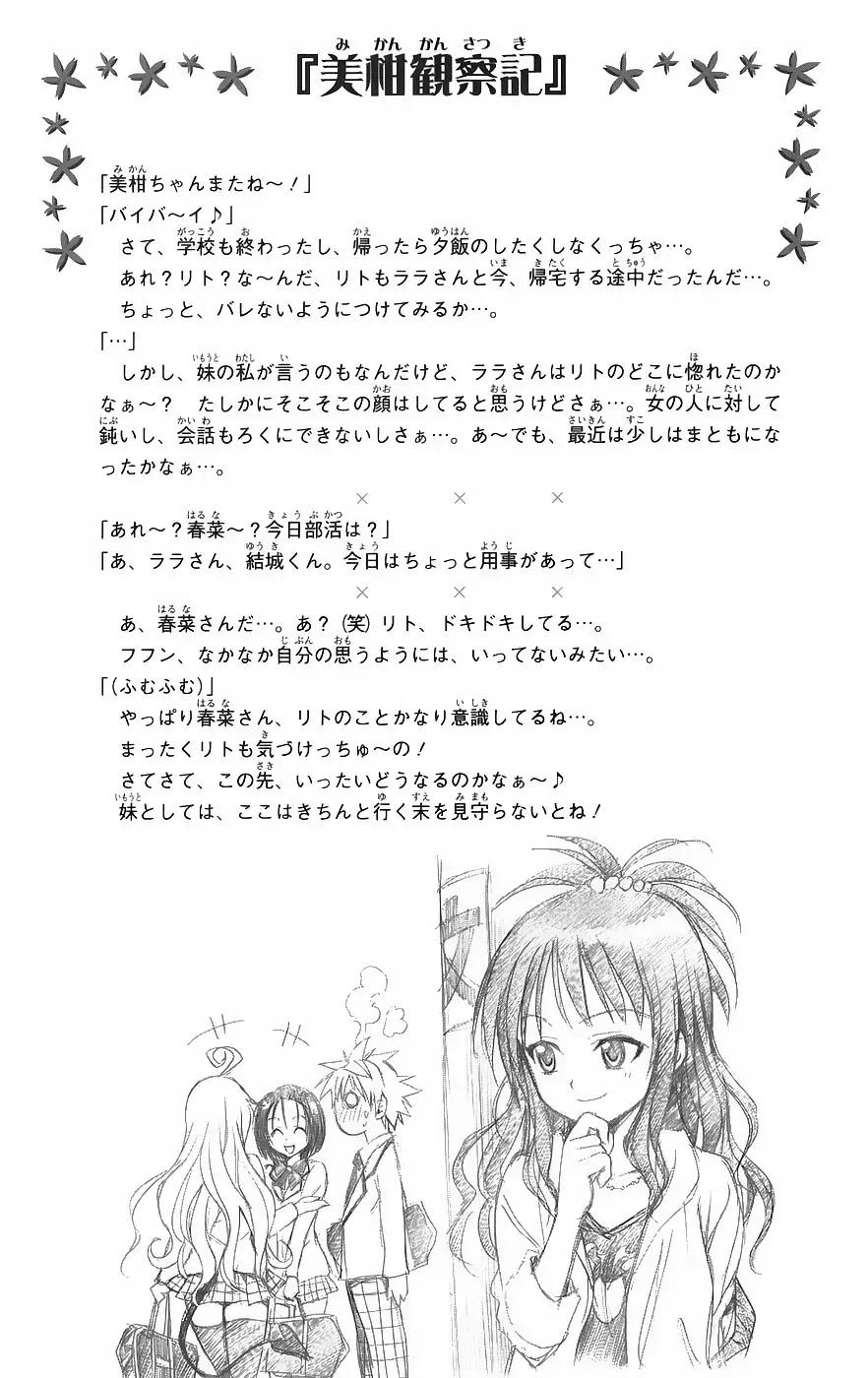 『美柑観察記』

「美柑ちゃんまたね〜！」
「バイバ〜イ♪」
さて、学校も終わったし、帰ったら夕飯のしたくしなくっちゃ…。
あれ？リト？な〜んだ、リトもララさんと今、帰宅する途中だったんだ…。
ちょっと、バレないようにつけてみるか…。
「…」
しかし、妹の私が言うのもなんだけど、ララさんはリトのどこに惚れたのかなぁ〜？　たしかにそこそこの顔はしてると思うけどさぁ…。女の人に対して鈍いし、会話もろくにできないしさぁ…。あ〜でも、最近は少しはまともになったかなぁ…。

× × ×

「あれ〜？春菜〜？今日部活は？」
「あ、ララさん、結城くん。今日はちょっと用事があって…」

× × ×

あ、春菜さんだ…。あ？（笑）リト、ドキドキしてる…。
フフン、なかなか自分の思うようには、いってないみたい…。
「（ふむふむ）」
やっぱり春菜さん、リトのことかなり意識してるね…。
まったくリトも気づけっちゅ〜の！
さてさて、この先、いったいどうなるのかなぁ〜♪
妹としては、ここはきちんと行く末を見守らないとね！